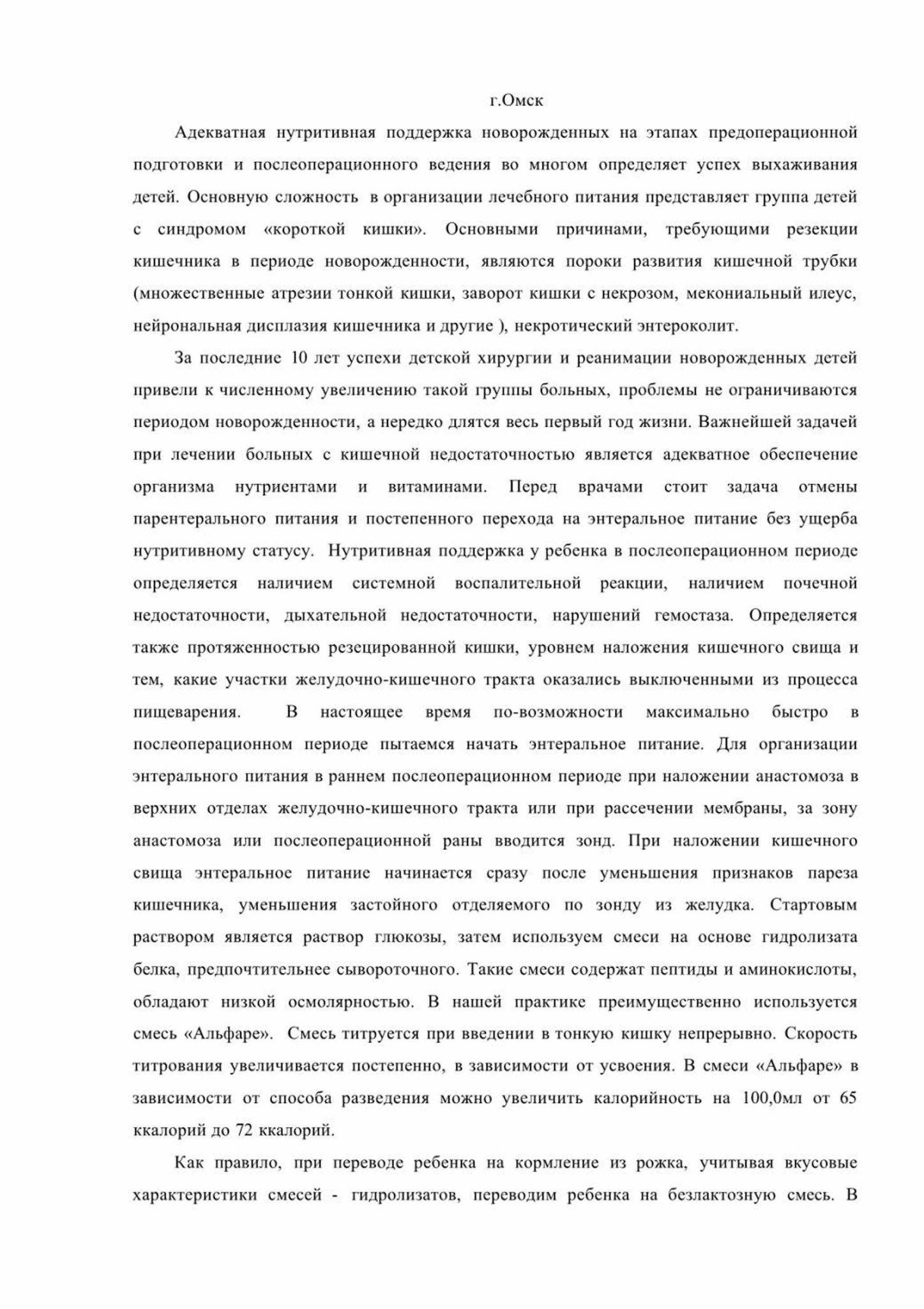 г.Омск

Адекватная нутритивная поддержка новорожденных на этапах предоперационной подготовки и послеоперационного ведения во многом определяет успех выхаживания детей. Основную сложность в организации лечебного питания представляет группа детей с синдромом «короткой кишки». Основными причинами, требующими резекции кишечника в периоде новорожденности, являются пороки развития кишечной трубки (множественные атрезии тонкой кишки, заворот кишки с некрозом, мекониальный илеус, нейрональная дисплазия кишечника и другие ), некротический энтероколит.

За последние 10 лет успехи детской хирургии и реанимации новорожденных детей привели к численному увеличению такой группы больных, проблемы не ограничиваются периодом новорожденности, а нередко длятся весь первый год жизни. Важнейшей задачей при лечении больных с кишечной недостаточностью является адекватное обеспечение организма нутриентами и витаминами. Перед врачами стоит задача отмены парентерального питания и постепенного перехода на энтеральное питание без ущерба нутритивному статусу. Нутритивная поддержка у ребенка в послеоперационном периоде определяется наличием системной воспалительной реакции, наличием почечной недостаточности, дыхательной недостаточности, нарушений гемостаза. Определяется также протяженностью резецированной кишки, уровнем наложения кишечного свища и тем, какие участки желудочно-кишечного тракта оказались выключенными из процесса пищеварения. В настоящее время по-возможности максимально быстро в послеоперационном периоде пытаемся начать энтеральное питание. Для организации энтерального питания в раннем послеоперационном периоде при наложении анастомоза в верхних отделах желудочно-кишечного тракта или при рассечении мембраны, за зону анастомоза или послеоперационной раны вводится зонд. При наложении кишечного свища энтеральное питание начинается сразу после уменьшения признаков пареза кишечника, уменьшения застойного отделяемого по зонду из желудка. Стартовым раствором является раствор глюкозы, затем используем смеси на основе гидролизата белка, предпочтительнее сывороточного. Такие смеси содержат пептиды и аминокислоты, обладают низкой осмолярностью. В нашей практике преимущественно используется смесь «Альфаре». Смесь титруется при введении в тонкую кишку непрерывно. Скорость титрования увеличивается постепенно, в зависимости от усвоения. В смеси «Альфаре» в зависимости от способа разведения можно увеличить калорийность на 100,0мл от 65 ккалорий до 72 ккалорий.

Как правило, при переводе ребенка на кормление из рожка, учитывая вкусовые характеристики смесей - гидролизатов, переводим ребенка на безлактозную смесь. В